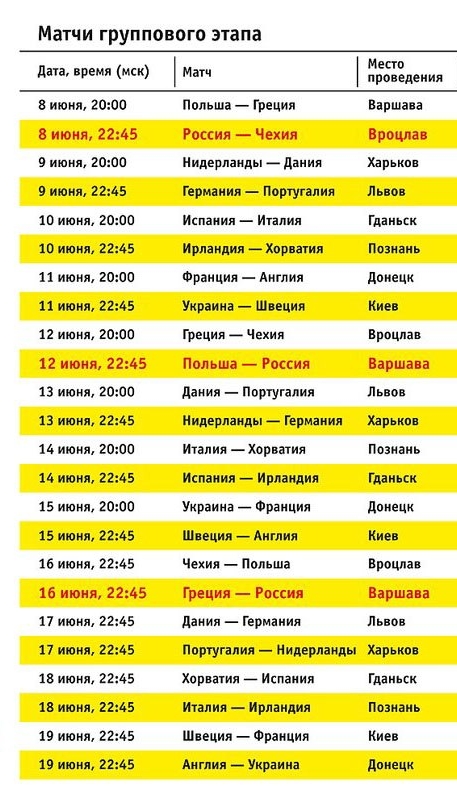 Матчи группового этапа

| Дата, время (мск) | Матч | Место проведения |
|---|---|---|
| 8 июня, 20:00 | Польша — Греция | Варшава |
| 8 июня, 22:45 | Россия — Чехия | Вроцлав |
| 9 июня, 20:00 | Нидерланды — Дания | Харьков |
| 9 июня, 22:45 | Германия — Португалия | Львов |
| 10 июня, 20:00 | Испания — Италия | Гданьск |
| 10 июня, 22:45 | Ирландия — Хорватия | Познань |
| 11 июня, 20:00 | Франция — Англия | Донецк |
| 11 июня, 22:45 | Украина — Швеция | Киев |
| 12 июня, 20:00 | Греция — Чехия | Вроцлав |
| 12 июня, 22:45 | Польша — Россия | Варшава |
| 13 июня, 20:00 | Дания — Португалия | Львов |
| 13 июня, 22:45 | Нидерланды — Германия | Харьков |
| 14 июня, 20:00 | Италия — Хорватия | Познань |
| 14 июня, 22:45 | Испания — Ирландия | Гданьск |
| 15 июня, 20:00 | Украина — Франция | Донецк |
| 15 июня, 22:45 | Швеция — Англия | Киев |
| 16 июня, 22:45 | Чехия — Польша | Вроцлав |
| 16 июня, 22:45 | Греция — Россия | Варшава |
| 17 июня, 22:45 | Дания — Германия | Львов |
| 17 июня, 22:45 | Португалия — Нидерланды | Харьков |
| 18 июня, 22:45 | Хорватия — Испания | Гданьск |
| 18 июня, 22:45 | Италия — Ирландия | Познань |
| 19 июня, 22:45 | Швеция — Франция | Киев |
| 19 июня, 22:45 | Англия — Украина | Донецк |